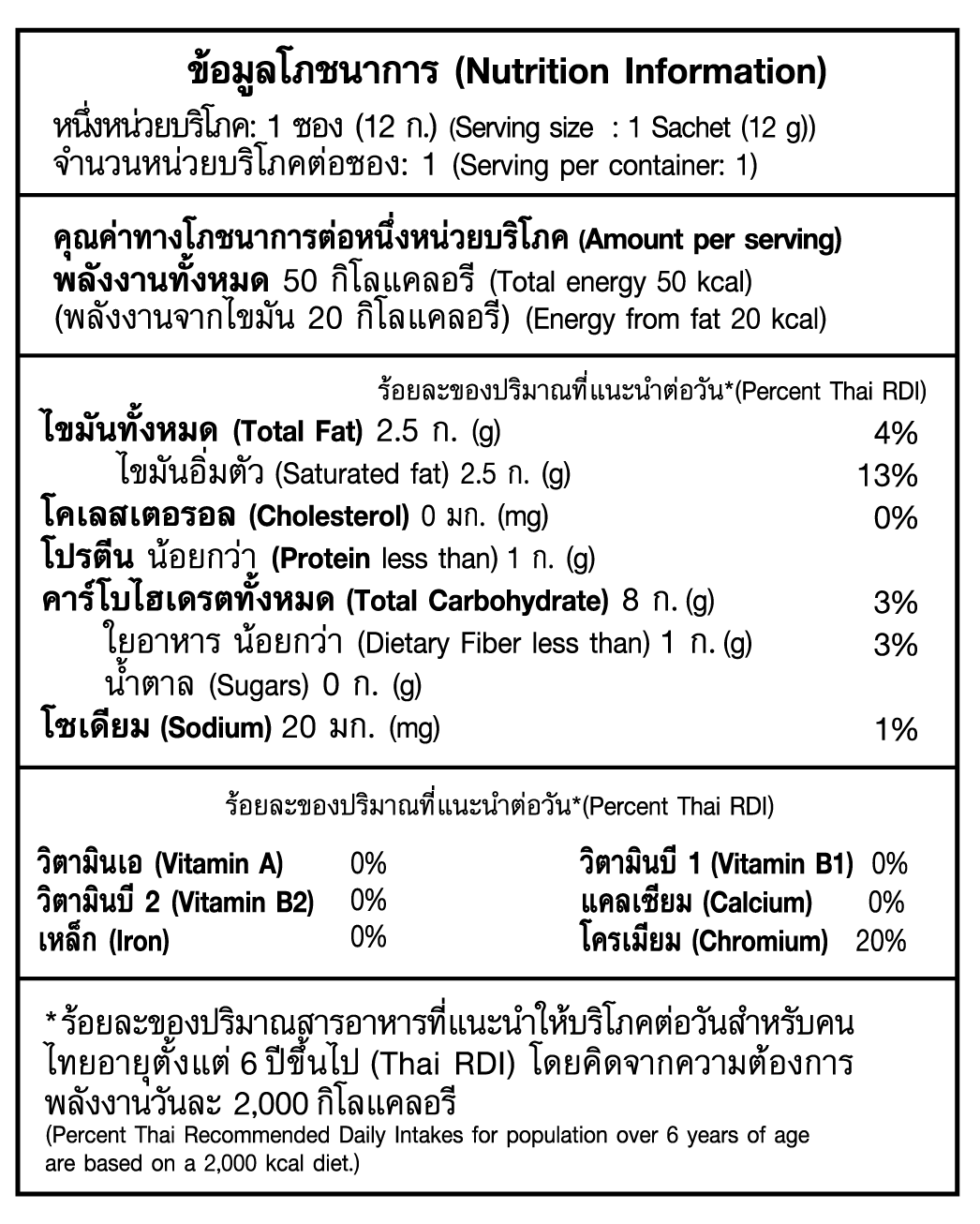 ข้อมูลโภชนาการ (Nutrition Information)
หนึ่งหน่วยบริโภค: 1 ซอง (12 ก.) (Serving size : 1 Sachet (12 g))
จำนวนหน่วยบริโภคต่อซอง: 1 (Serving per container: 1)

คุณค่าทางโภชนาการต่อหนึ่งหน่วยบริโภค (Amount per serving)
พลังงานทั้งหมด 50 กิโลแคลอรี (Total energy 50 kcal)
(พลังงานจากไขมัน 20 กิโลแคลอรี) (Energy from fat 20 kcal)

ร้อยละของปริมาณที่แนะนำต่อวัน*(Percent Thai RDI)
ไขมันทั้งหมด (Total Fat) 2.5 ก. (g) 4%
ไขมันอิ่มตัว (Saturated fat) 2.5 ก. (g) 13%
โคเลสเตอรอล (Cholesterol) 0 มก. (mg) 0%
โปรตีน น้อยกว่า (Protein less than) 1 ก. (g)
คาร์โบไฮเดรตทั้งหมด (Total Carbohydrate) 8 ก. (g) 3%
ใยอาหาร น้อยกว่า (Dietary Fiber less than) 1 ก. (g) 3%
น้ำตาล (Sugars) 0 ก. (g)
โซเดียม (Sodium) 20 มก. (mg) 1%

ร้อยละของปริมาณที่แนะนำต่อวัน*(Percent Thai RDI)

วิตามินเอ (Vitamin A) 0%
วิตามินบี 2 (Vitamin B2) 0%
เหล็ก (Iron) 0%
วิตามินบี 1 (Vitamin B1) 0%
แคลเซียม (Calcium) 0%
โครเมียม (Chromium) 20%

*ร้อยละของปริมาณสารอาหารที่แนะนำให้บริโภคต่อวันสำหรับคนไทยอายุตั้งแต่ 6 ปีขึ้นไป (Thai RDI) โดยคิดจากความต้องการพลังงานวันละ 2,000 กิโลแคลอรี
(Percent Thai Recommended Daily Intakes for population over 6 years of age are based on a 2,000 kcal diet.)